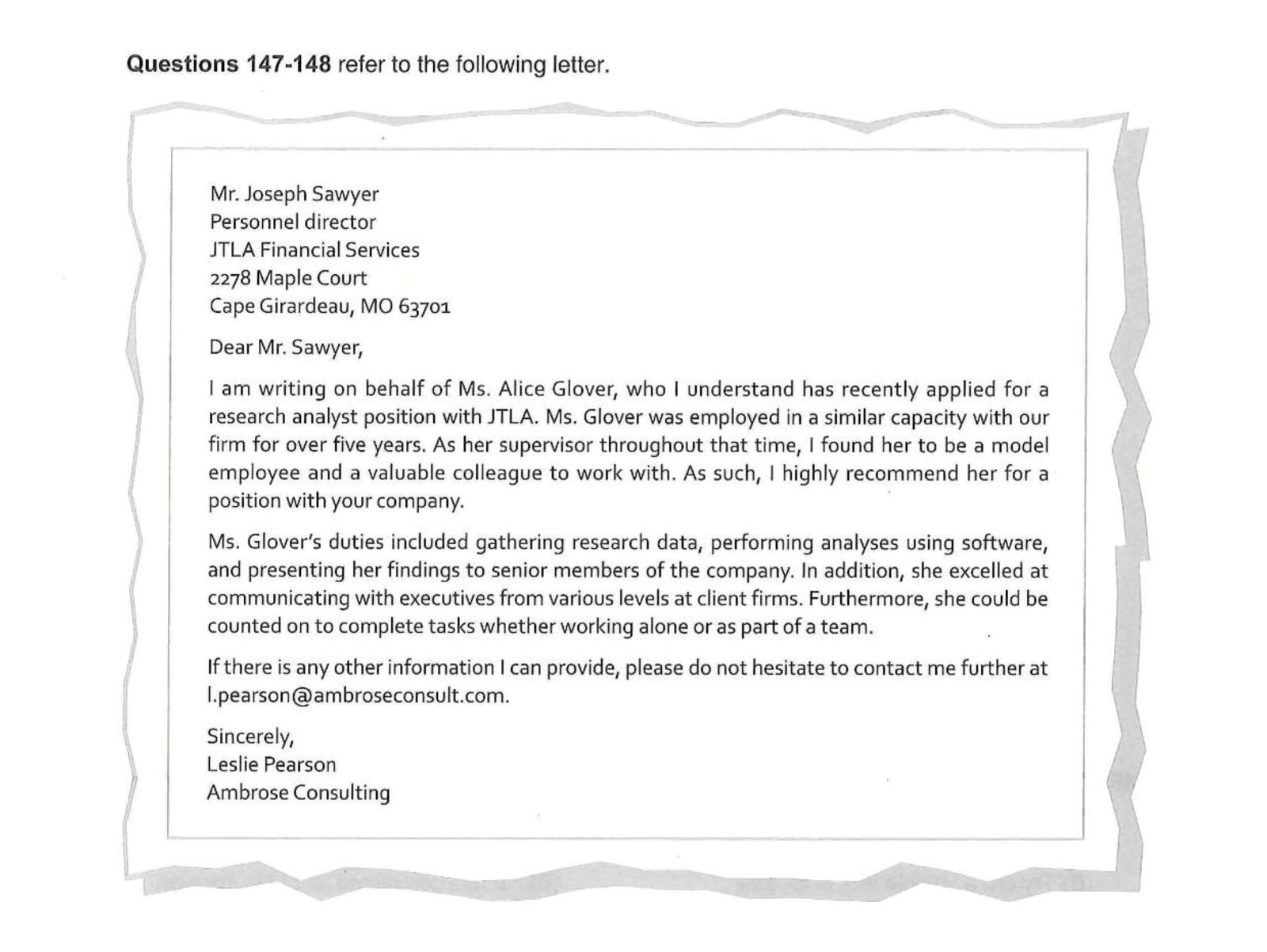 Questions 147-148 refer to the following letter.

Mr. Joseph Sawyer
Personnel director
JTLA Financial Services
2278 Maple Court
Cape Girardeau, MO 63701

Dear Mr. Sawyer,

I am writing on behalf of Ms. Alice Glover, who I understand has recently applied for a research analyst position with JTLA. Ms. Glover was employed in a similar capacity with our firm for over five years. As her supervisor throughout that time, I found her to be a model employee and a valuable colleague to work with. As such, I highly recommend her for a position with your company.

Ms. Glover's duties included gathering research data, performing analyses using software, and presenting her findings to senior members of the company. In addition, she excelled at communicating with executives from various levels at client firms. Furthermore, she could be counted on to complete tasks whether working alone or as part of a team.

If there is any other information I can provide, please do not hesitate to contact me further at l.pearson@ambroseconsult.com.

Sincerely,
Leslie Pearson
Ambrose Consulting